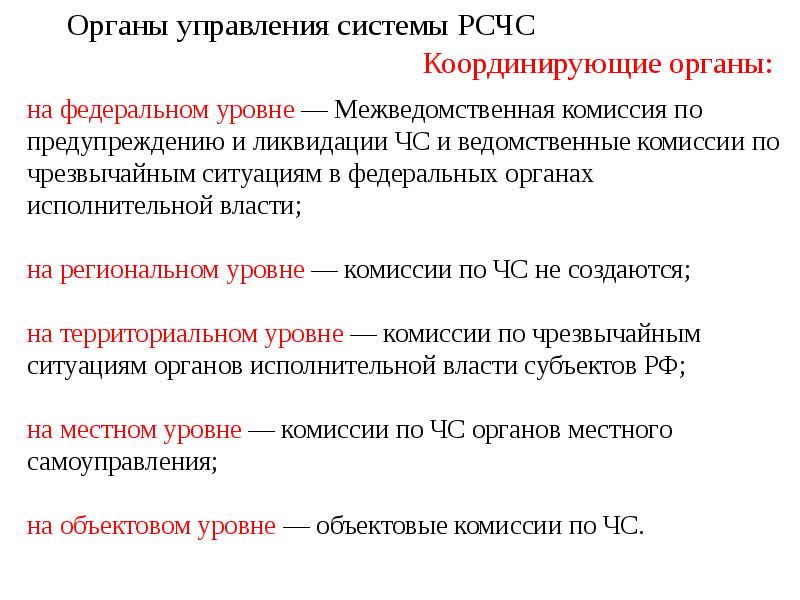 Органы управления системы РСЧС

Координирующие органы:

на федеральном уровне — Межведомственная комиссия по предупреждению и ликвидации ЧС и ведомственные комиссии по чрезвычайным ситуациям в федеральных органах исполнительной власти;

на региональном уровне — комиссии по ЧС не создаются;

на территориальном уровне — комиссии по чрезвычайным ситуациям органов исполнительной власти субъектов РФ;

на местном уровне — комиссии по ЧС органов местного самоуправления;

на объектовом уровне — объектовые комиссии по ЧС.